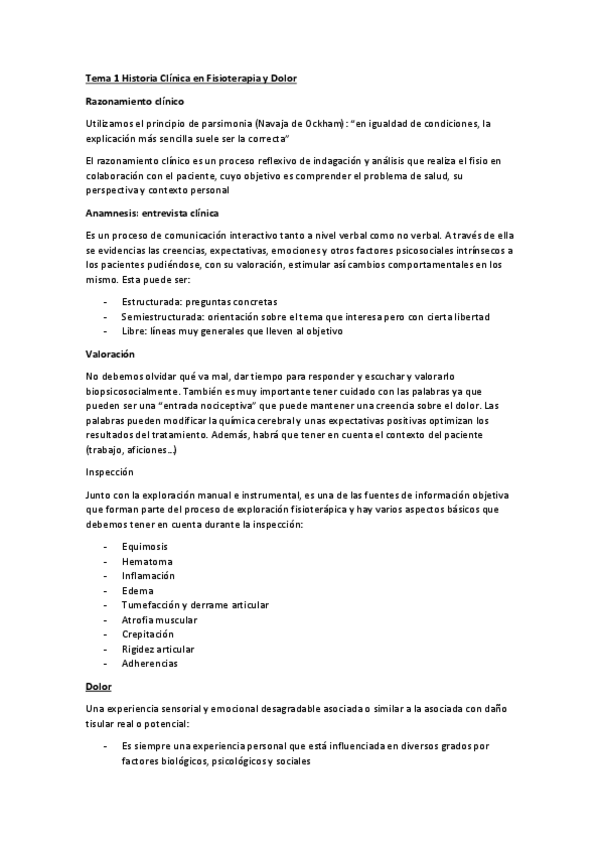 Tema 1 Historia Clínica en Fisioterapia y Dolor

Razonamiento clínico

Utilizamos el principio de parsimonia (Navaja de Ockham): "en igualdad de condiciones, la explicación más sencilla suele ser la correcta"

El razonamiento clínico es un proceso reflexivo de indagación y análisis que realiza el fisio en colaboración con el paciente, cuyo objetivo es comprender el problema de salud, su perspectiva y contexto personal

Anamnesis: entrevista clínica

Es un proceso de comunicación interactivo tanto a nivel verbal como no verbal. A través de ella se evidencias las creencias, expectativas, emociones y otros factores psicosociales intrínsecos a los pacientes pudiéndose, con su valoración, estimular así cambios comportamentales en los mismo. Esta puede ser:

- Estructurada: preguntas concretas
- Semiestructurada: orientación sobre el tema que interesa pero con cierta libertad
- Libre: líneas muy generales que lleven al objetivo

Valoración

No debemos olvidar qué va mal, dar tiempo para responder y escuchar y valorarlo biopsicosocialmente. También es muy importante tener cuidado con las palabras ya que pueden ser una "entrada nociceptiva" que puede mantener una creencia sobre el dolor. Las palabras pueden modificar la química cerebral y unas expectativas positivas optimizan los resultados del tratamiento. Además, habrá que tener en cuenta el contexto del paciente (trabajo, aficiones...)

Inspección

Junto con la exploración manual e instrumental, es una de las fuentes de información objetiva que forman parte del proceso de exploración fisioterápica y hay varios aspectos básicos que debemos tener en cuenta durante la inspección:

- Equimosis
- Hematoma
- Inflamación
- Edema
- Tumefacción y derrame articular
- Atrofia muscular
- Crepitación
- Rigidez articular
- Adherencias

Dolor

Una experiencia sensorial y emocional desagradable asociada o similar a la asociada con daño tisular real o potencial:

- Es siempre una experiencia personal que está influenciada en diversos grados por factores biológicos, psicológicos y sociales